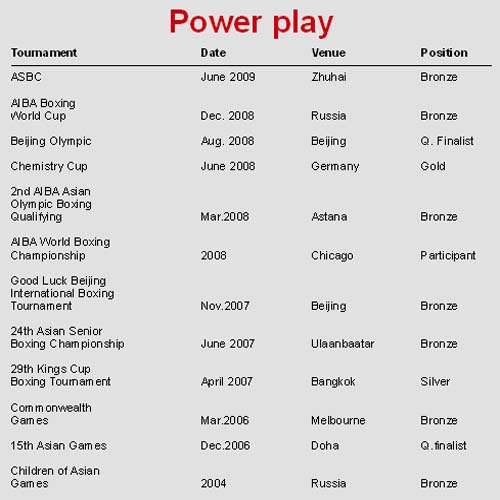 Power play

| Tournament | Date | Venue | Position |
|---|---|---|---|
| ASBC | June 2009 | Zhuhai | Bronze |
| AIBA Boxing World Cup | Dec. 2008 | Russia | Bronze |
| Beijing Olympic | Aug. 2008 | Beijing | Q. Finalist |
| Chemistry Cup | June 2008 | Germany | Gold |
| 2nd AIBA Asian Olympic Boxing Qualifying | Mar.2008 | Astana | Bronze |
| AIBA World Boxing Championship | 2008 | Chicago | Participant |
| Good Luck Beijing International Boxing Tournament | Nov.2007 | Beijing | Bronze |
| 24th Asian Senior Boxing Championship | June 2007 | Ulaanbaatar | Bronze |
| 29th Kings Cup Boxing Tournament | April 2007 | Bangkok | Silver |
| Commonwealth Games | Mar.2006 | Melbourne | Bronze |
| 15th Asian Games | Dec.2006 | Doha | Q.finalist |
| Children of Asian Games | 2004 | Russia | Bronze |